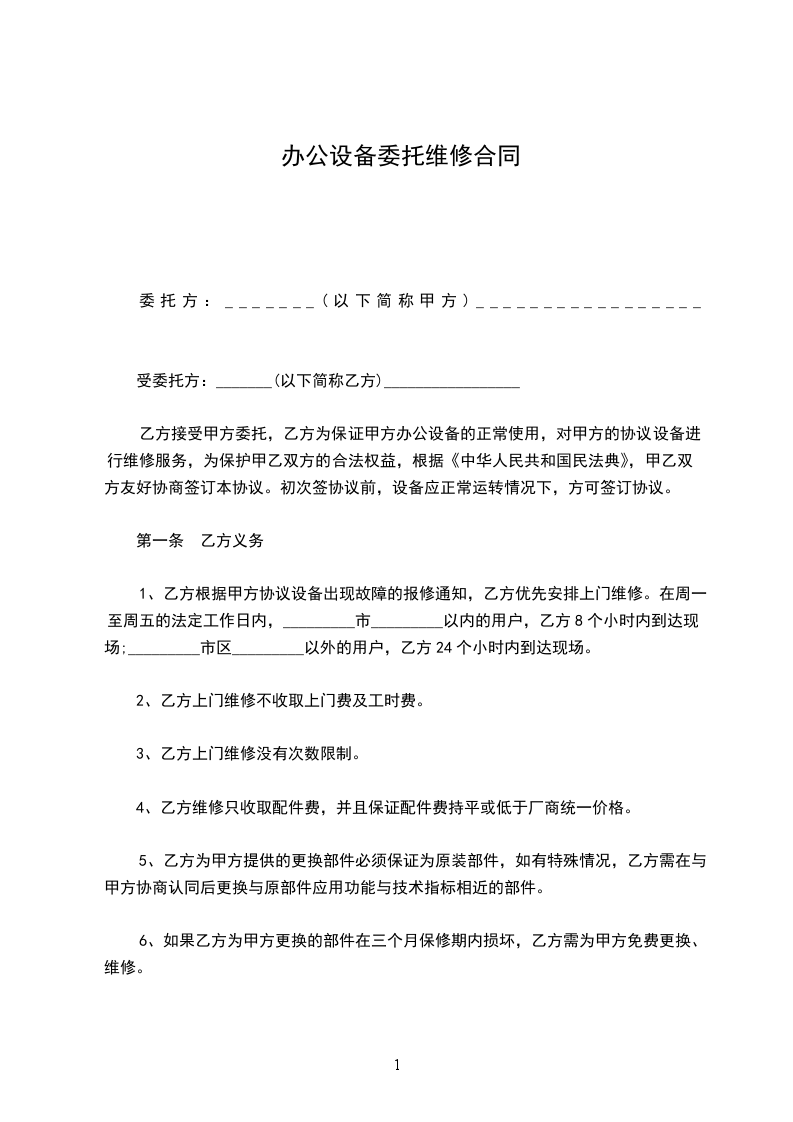 办公设备委托维修合同

委托方：_______（以下简称甲方）_________________

受委托方：_______(以下简称乙方)_________________

乙方接受甲方委托，乙方为保证甲方办公设备的正常使用，对甲方的协议设备进行维修服务，为保护甲乙双方的合法权益，根据《中华人民共和国民法典》，甲乙双方友好协商签订本协议。初次签协议前，设备应正常运转情况下，方可签订协议。

第一条　乙方义务

1、乙方根据甲方协议设备出现故障的报修通知，乙方优先安排上门维修。在周一至周五的法定工作日内，_________市_________以内的用户，乙方 8 个小时内到达现场;_________市区_________以外的用户，乙方 24 个小时内到达现场。

2、乙方上门维修不收取上门费及工时费。

3、乙方上门维修没有次数限制。

4、乙方维修只收取配件费，并且保证配件费持平或低于厂商统一价格。

5、乙方为甲方提供的更换部件必须保证为原装部件，如有特殊情况，乙方需在与甲方协商认同后更换与原部件应用功能与技术指标相近的部件。

6、如果乙方为甲方更换的部件在三个月保修期内损坏，乙方需为甲方免费更换、维修。

1